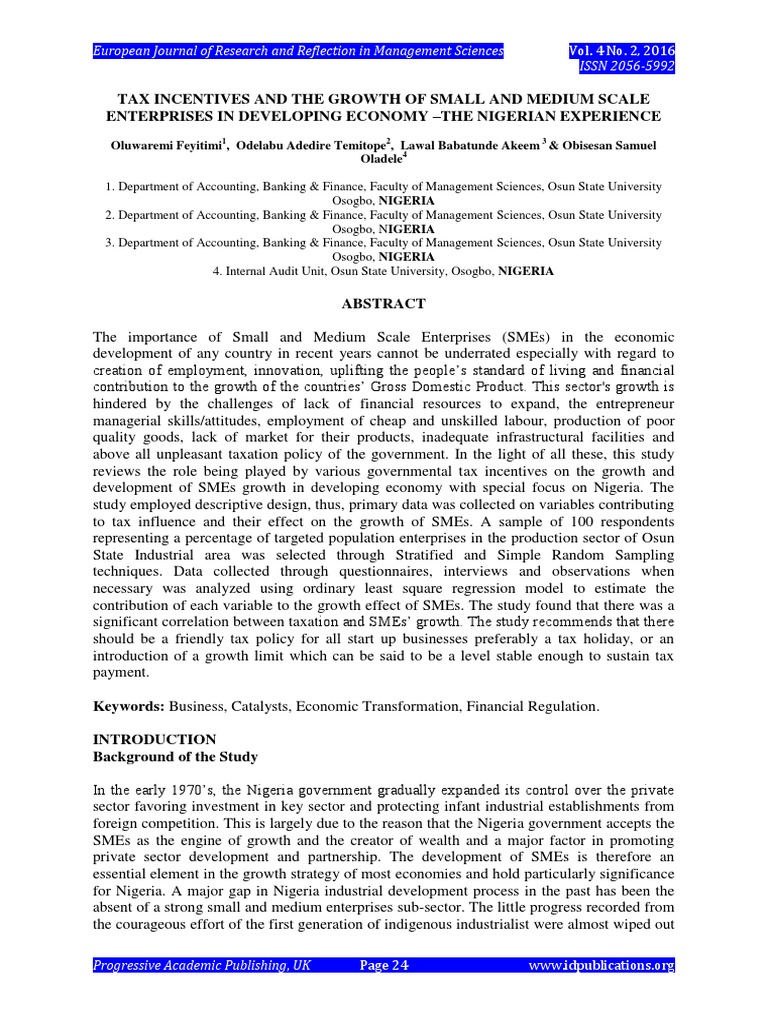 European Journal of Research and Reflection in Management Sciences

Vol. 4 No. 2, 2016
ISSN 2056-5992

TAX INCENTIVES AND THE GROWTH OF SMALL AND MEDIUM SCALE ENTERPRISES IN DEVELOPING ECONOMY –THE NIGERIAN EXPERIENCE

Oluwaremi Feyitimi$^1$, Odelabu Adedire Temitope$^2$, Lawal Babatunde Akeem $^3$ & Obisesan Samuel Oladele$^4$

1. Department of Accounting, Banking & Finance, Faculty of Management Sciences, Osun State University Osogbo, NIGERIA
2. Department of Accounting, Banking & Finance, Faculty of Management Sciences, Osun State University Osogbo, NIGERIA
3. Department of Accounting, Banking & Finance, Faculty of Management Sciences, Osun State University Osogbo, NIGERIA
4. Internal Audit Unit, Osun State University, Osogbo, NIGERIA

ABSTRACT

The importance of Small and Medium Scale Enterprises (SMEs) in the economic development of any country in recent years cannot be underrated especially with regard to creation of employment, innovation, uplifting the people's standard of living and financial contribution to the growth of the countries' Gross Domestic Product. This sector's growth is hindered by the challenges of lack of financial resources to expand, the entrepreneur managerial skills/attitudes, employment of cheap and unskilled labour, production of poor quality goods, lack of market for their products, inadequate infrastructural facilities and above all unpleasant taxation policy of the government. In the light of all these, this study reviews the role being played by various governmental tax incentives on the growth and development of SMEs growth in developing economy with special focus on Nigeria. The study employed descriptive design, thus, primary data was collected on variables contributing to tax influence and their effect on the growth of SMEs. A sample of 100 respondents representing a percentage of targeted population enterprises in the production sector of Osun State Industrial area was selected through Stratified and Simple Random Sampling techniques. Data collected through questionnaires, interviews and observations when necessary was analyzed using ordinary least square regression model to estimate the contribution of each variable to the growth effect of SMEs. The study found that there was a significant correlation between taxation and SMEs' growth. The study recommends that there should be a friendly tax policy for all start up businesses preferably a tax holiday, or an introduction of a growth limit which can be said to be a level stable enough to sustain tax payment.

Keywords: Business, Catalysts, Economic Transformation, Financial Regulation.

INTRODUCTION
Background of the Study

In the early 1970's, the Nigeria government gradually expanded its control over the private sector favoring investment in key sector and protecting infant industrial establishments from foreign competition. This is largely due to the reason that the Nigeria government accepts the SMEs as the engine of growth and the creator of wealth and a major factor in promoting private sector development and partnership. The development of SMEs is therefore an essential element in the growth strategy of most economies and hold particularly significance for Nigeria. A major gap in Nigeria industrial development process in the past has been the absent of a strong small and medium enterprises sub-sector. The little progress recorded from the courageous effort of the first generation of indigenous industrialist were almost wiped out

Progressive Academic Publishing, UK

Page 24

www.idpublications.org